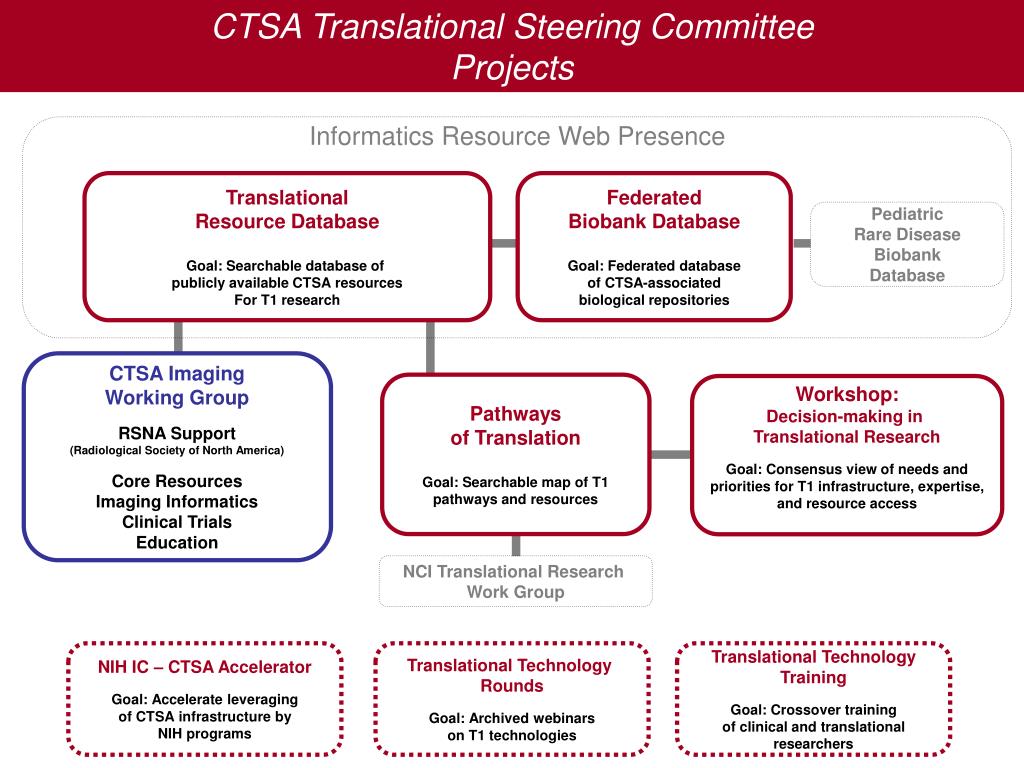 CTSA Translational Steering Committee Projects

Informatics Resource Web Presence

Translational
Resource Database

Goal: Searchable database of publicly available CTSA resources For T1 research

Federated
Biobank Database

Goal: Federated database of CTSA-associated biological repositories

Pediatric
Rare Disease
Biobank
Database

CTSA Imaging
Working Group

RSNA Support
(Radiological Society of North America)

Core Resources
Imaging Informatics
Clinical Trials
Education

Pathways
of Translation

Goal: Searchable map of T1 pathways and resources

Workshop:
Decision-making in
Translational Research

Goal: Consensus view of needs and priorities for T1 infrastructure, expertise, and resource access

NCI Translational Research
Work Group

NIH IC – CTSA Accelerator

Goal: Accelerate leveraging of CTSA infrastructure by NIH programs

Translational Technology
Rounds

Goal: Archived webinars on T1 technologies

Translational Technology
Training

Goal: Crossover training of clinical and translational researchers